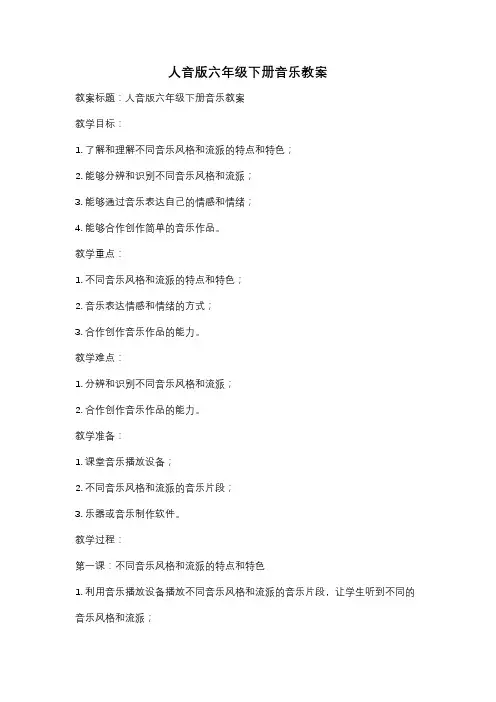 人音版六年级下册音乐教案

教案标题：人音版六年级下册音乐教案

教学目标：

1. 了解和理解不同音乐风格和流派的特点和特色；

2. 能够分辨和识别不同音乐风格和流派；

3. 能够通过音乐表达自己的情感和情绪；

4. 能够合作创作简单的音乐作品。

教学重点：

1. 不同音乐风格和流派的特点和特色；

2. 音乐表达情感和情绪的方式；

3. 合作创作音乐作品的能力。

教学难点：

1. 分辨和识别不同音乐风格和流派；

2. 合作创作音乐作品的能力。

教学准备：

1. 课堂音乐播放设备；

2. 不同音乐风格和流派的音乐片段；

3. 乐器或音乐制作软件。

教学过程：

第一课：不同音乐风格和流派的特点和特色

1. 利用音乐播放设备播放不同音乐风格和流派的音乐片段，让学生听到不同的音乐风格和流派；